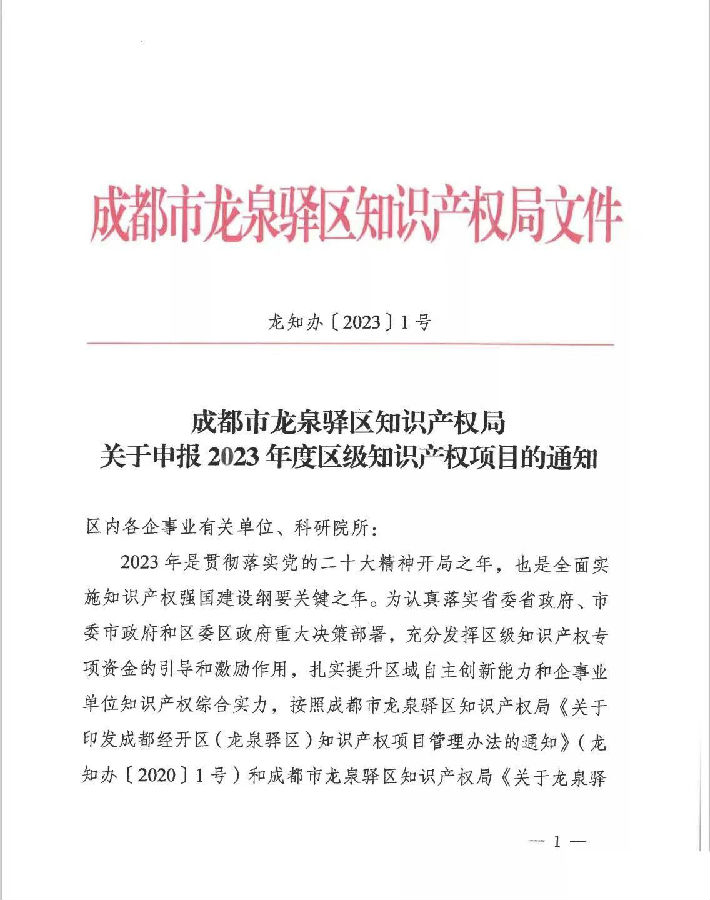 成都市龙泉驿区知识产权局文件

龙知办〔2023〕1号

成都市龙泉驿区知识产权局
关于申报2023年度区级知识产权项目的通知

区内各企事业有关单位、科研院所：

2023年是贯彻落实党的二十大精神开局之年，也是全面实施知识产权强国建设纲要关键之年。为认真落实省委省政府、市委市政府和区委区政府重大决策部署，充分发挥区级知识产权专项资金的引导和激励作用，扎实提升区域自主创新能力和企事业单位知识产权综合实力，按照成都市龙泉驿区知识产权局《关于印发成都经开区（龙泉驿区）知识产权项目管理办法的通知》（龙知办〔2020〕1号）和成都市龙泉驿区知识产权局《关于龙泉驿

— 1 —